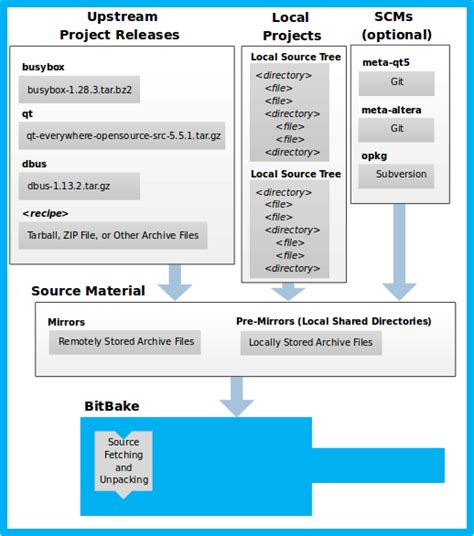 Upstream Project Releases

busybox

busybox-1.28.3.tar.bz2

qt

qt-everywhere-opensource-src-5.5.1.tar.gz

dbus

dbus-1.13.2.tar.gz

<recipe>

Tarball, ZIP File, or Other Archive Files

Local Projects

Local Source Tree

<directory>
<file>
<file>
<directory>
<file>
<file>
<directory>

Local Source Tree

<directory>
<file>
<file>
<directory>
<file>
<file>
<directory>

SCMs (optional)

meta-qt5

Git

meta-altera

Git

opkg

Subversion

Source Material

Mirrors

Remotely Stored Archive Files

Pre-Mirrors (Local Shared Directories)

Locally Stored Archive Files

BitBake

Source Fetching and Unpacking